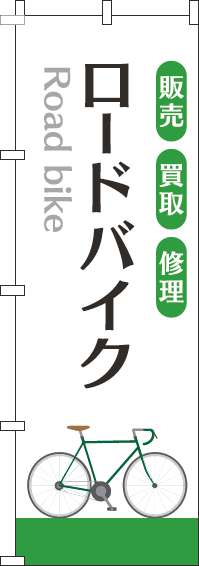 販売
買取
修理

ロードバイク

Road bike